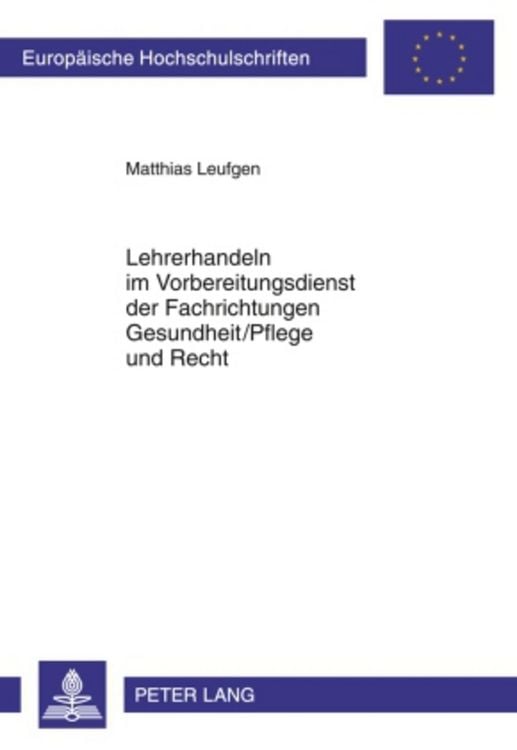 Europäische Hochschulschriften

Matthias Leufgen

Lehrerhandeln im Vorbereitungsdienst der Fachrichtungen Gesundheit/Pflege und Recht

PETER LANG